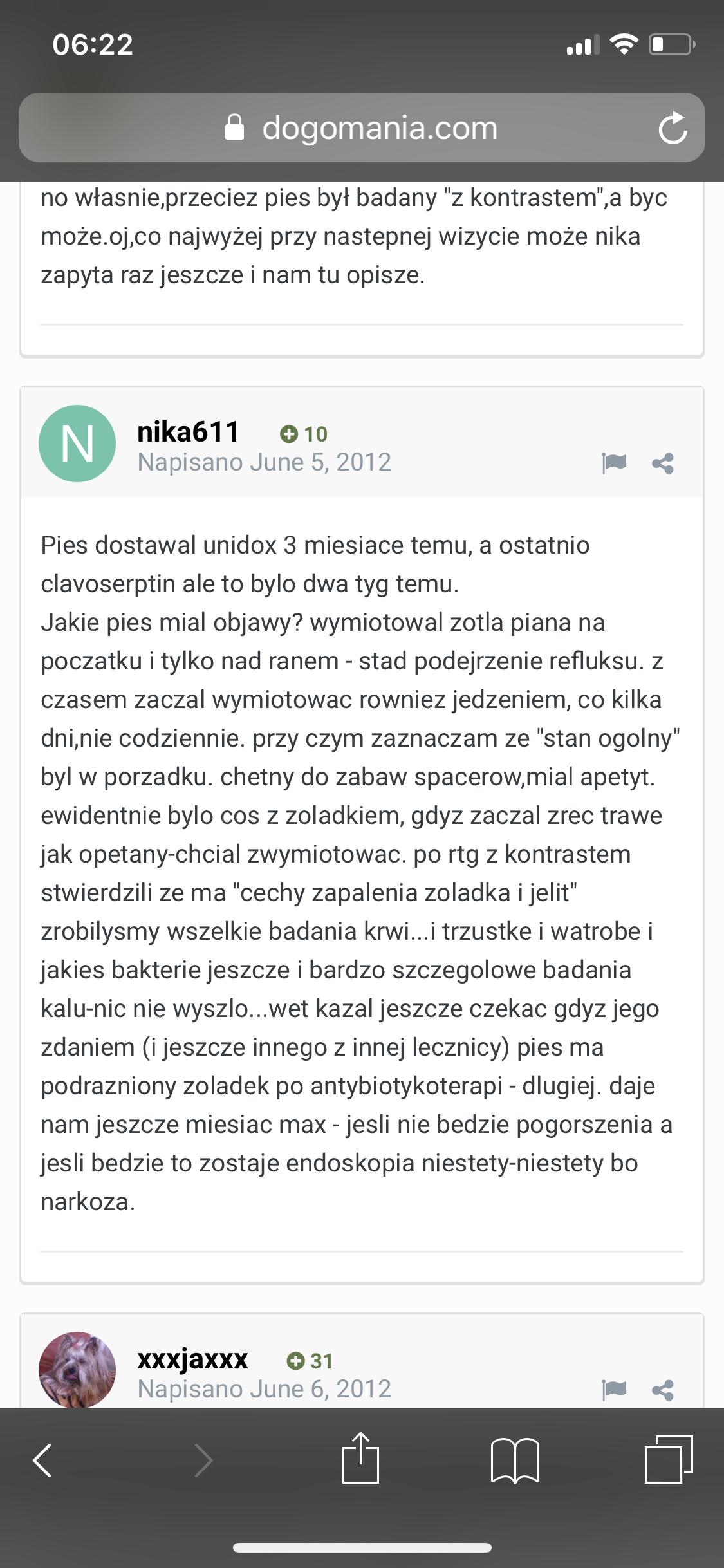 06:22

dogomania.com

no własnie,przeciez pies był badany "z kontrastem",a byc może.oj,co najwyżej przy nastepnej wizycie może nika zapyta raz jeszcze i nam tu opisze.

N

nika611 10
Napisano June 5, 2012

Pies dostawal unidox 3 miesiace temu, a ostatnio clavoserptin ale to bylo dwa tyg temu.
Jakie pies mial objawy? wymiotowal zotla piana na poczatku i tylko nad ranem - stad podejrzenie refluksu. z czasem zaczal wymiotowac rowniez jedzeniem, co kilka dni,nie codziennie. przy czym zaznaczam ze "stan ogolny" byl w porzadku. chetny do zabaw spacerow,mial apetyt. ewidentnie bylo cos z zoladkiem, gdyz zaczal zrec trawe jak opetany-chcial zwymiotowac. po rtg z kontrastem stwierdzili ze ma "cechy zapalenia zoladka i jelit" zrobilysmy wszelkie badania krwi...i trzustke i watrobe i jakies bakterie jeszcze i bardzo szczegolowe badania kalu-nic nie wyszlo...wet kazal jeszcze czekac gdyz jego zdaniem (i jeszcze innego z innej lecznicy) pies ma podrazniony zoladek po antybiotykoterapi - dlugiej. daje nam jeszcze miesiac max - jesli nie bedzie pogorszenia a jesli bedzie to zostaje endoskopia niestety-niestety bo narkoza.

xxxjaxxx 31
Napisano June 6, 2012